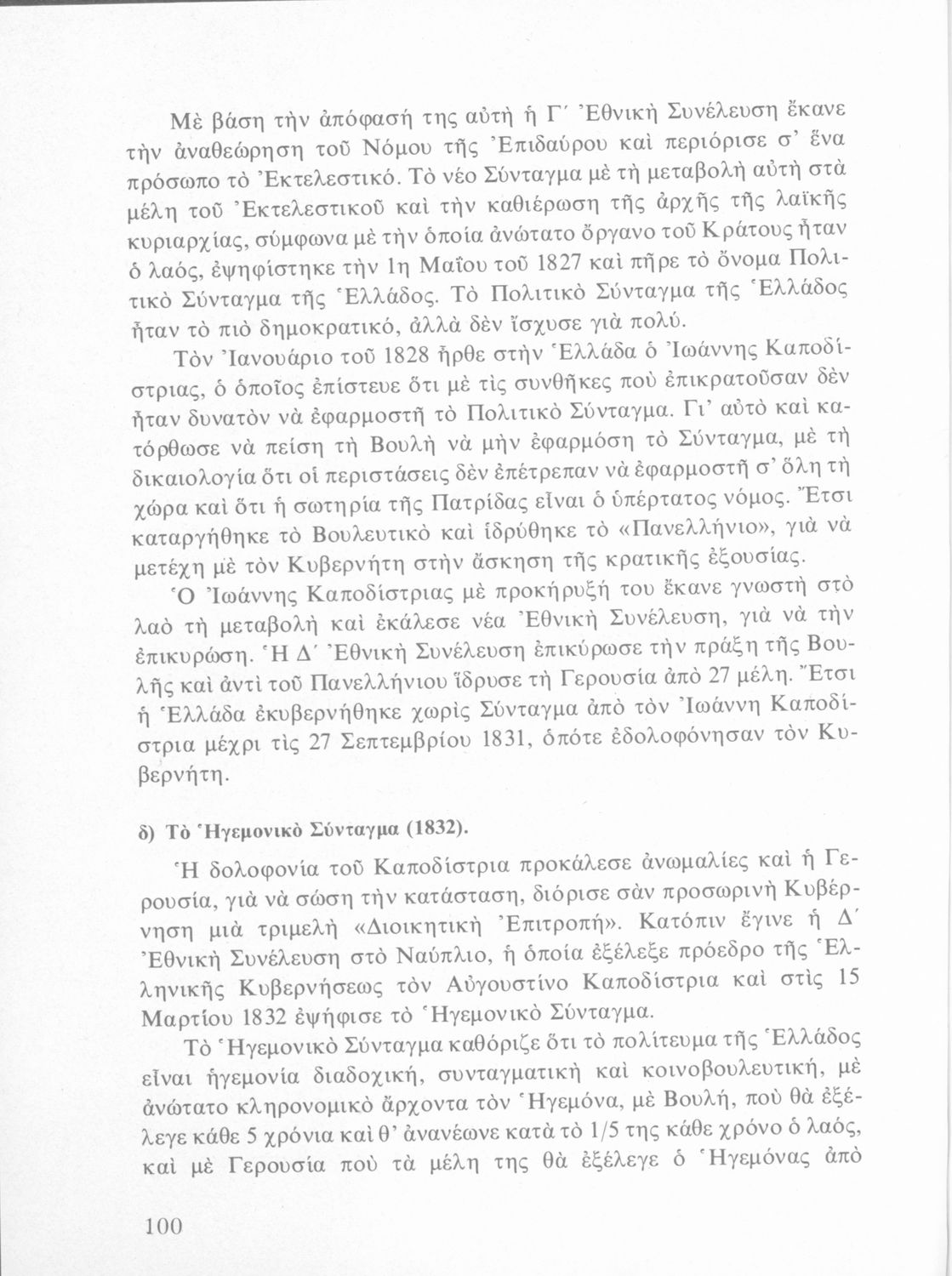 Μὲ βάση τὴν ἀπόφασή της αὐτὴ ἡ Γ΄ Ἐθνικὴ Συνέλευση ἔκανε τὴν ἀναθεώρηση τοῦ Νόμου τῆς Ἐπιδαύρου καὶ περιόρισε σ' ἕνα πρόσωπο τὸ Ἐκτελεστικό. Τὸ νέο Σύνταγμα μὲ τὴ μεταβολὴ αὐτὴ στὰ μέλη τοῦ Ἐκτελεστικοῦ καὶ τὴν καθιέρωση τῆς ἀρχῆς τῆς λαϊκῆς κυριαρχίας, σύμφωνα μὲ τὴν ὁποία ἀνώτατο ὄργανο τοῦ Κράτους ἦταν ὁ λαός, ἐψηφίστηκε τὴν 1η Μαΐου τοῦ 1827 καὶ πῆρε τὸ ὄνομα Πολιτικὸ Σύνταγμα τῆς Ἑλλάδος. Τὸ Πολιτικὸ Σύνταγμα τῆς Ἑλλάδος ἦταν τὸ πιὸ δημοκρατικό, ἀλλὰ δὲν ἴσχυσε γιὰ πολύ.

Τὸν Ἰανουάριο τοῦ 1828 ἦρθε στὴν Ἑλλάδα ὁ Ἰωάννης Καποδίστριας, ὁ ὁποῖος ἐπίστευε ὅτι μὲ τὶς συνθῆκες ποὺ ἐπικρατοῦσαν δὲν ἦταν δυνατὸν νὰ ἐφαρμοστῆ τὸ Πολιτικὸ Σύνταγμα. Γι' αὐτὸ καὶ κατόρθωσε νὰ πείση τὴ Βουλὴ νὰ μὴν ἐφαρμόση τὸ Σύνταγμα, μὲ τὴ δικαιολογία ὅτι οἱ περιστάσεις δὲν ἐπέτρεπαν νὰ ἐφαρμοστῆ σ' ὅλη τὴ χώρα καὶ ὅτι ἡ σωτηρία τῆς Πατρίδας εἶναι ὁ ὑπέρτατος νόμος. Ἔτσι καταργήθηκε τὸ Βουλευτικὸ καὶ ἱδρύθηκε τὸ «Πανελλήνιο», γιὰ νὰ μετέχη μὲ τὸν Κυβερνήτη στὴν ἄσκηση τῆς κρατικῆς ἐξουσίας.

Ὁ Ἰωάννης Καποδίστριας μὲ προκήρυξή του ἔκανε γνωστὴ στὸ λαὸ τὴ μεταβολὴ καὶ ἐκάλεσε νέα Ἐθνικὴ Συνέλευση, γιὰ νὰ τὴν ἐπικυρώση. Ἡ Δ΄ Ἐθνικὴ Συνέλευση ἐπικύρωσε τὴν πράξη τῆς Βουλῆς καὶ ἀντὶ τοῦ Πανελλήνιου ἵδρυσε τὴ Γερουσία ἀπὸ 27 μέλη. Ἔτσι ἡ Ἑλλάδα ἐκυβερνήθηκε χωρὶς Σύνταγμα ἀπὸ τὸν Ἰωάννη Καποδίστρια μέχρι τὶς 27 Σεπτεμβρίου 1831, ὁπότε ἐδολοφόνησαν τὸν Κυβερνήτη.

δ) Τὸ Ἡγεμονικὸ Σύνταγμα (1832).

Ἡ δολοφονία τοῦ Καποδίστρια προκάλεσε ἀνωμαλίες καὶ ἡ Γερουσία, γιὰ νὰ σώση τὴν κατάσταση, διόρισε σὰν προσωρινὴ Κυβέρνηση μιὰ τριμελὴ «Διοικητικὴ Ἐπιτροπή». Κατόπιν ἔγινε ἡ Δ΄ Ἐθνικὴ Συνέλευση στὸ Ναύπλιο, ἡ ὁποία ἐξέλεξε πρόεδρο τῆς Ἑλληνικῆς Κυβερνήσεως τὸν Αὐγουστίνο Καποδίστρια καὶ στὶς 15 Μαρτίου 1832 ἐψήφισε τὸ Ἡγεμονικὸ Σύνταγμα.

Τὸ Ἡγεμονικὸ Σύνταγμα καθόριζε ὅτι τὸ πολίτευμα τῆς Ἑλλάδος εἶναι ἡγεμονία διαδοχική, συνταγματικὴ καὶ κοινοβουλευτική, μὲ ἀνώτατο κληρονομικὸ ἄρχοντα τὸν Ἡγεμόνα, μὲ Βουλή, ποὺ θὰ ἐξέλεγε κάθε 5 χρόνια καὶ θ' ἀνανέωνε κατὰ τὸ 1/5 της κάθε χρόνο ὁ λαός, καὶ μὲ Γερουσία ποὺ τὰ μέλη της θὰ ἐξέλεγε ὁ Ἡγεμόνας ἀπὸ

100